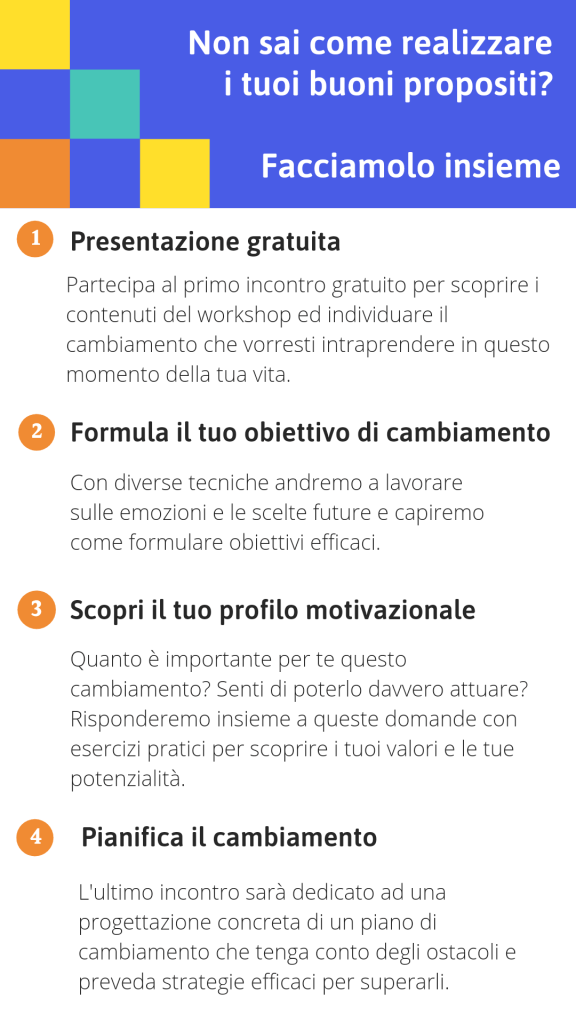 Non sai come realizzare i tuoi buoni propositi?

Facciamolo insieme

1 Presentazione gratuita

Partecipa al primo incontro gratuito per scoprire i contenuti del workshop ed individuare il cambiamento che vorresti intraprendere in questo momento della tua vita.

2 Formula il tuo obiettivo di cambiamento

Con diverse tecniche andremo a lavorare sulle emozioni e le scelte future e capiremo come formulare obiettivi efficaci.

3 Scopri il tuo profilo motivazionale

Quanto è importante per te questo cambiamento? Senti di poterlo davvero attuare? Risponderemo insieme a queste domande con esercizi pratici per scoprire i tuoi valori e le tue potenzialità.

4 Pianifica il cambiamento

L'ultimo incontro sarà dedicato ad una progettazione concreta di un piano di cambiamento che tenga conto degli ostacoli e preveda strategie efficaci per superarli.